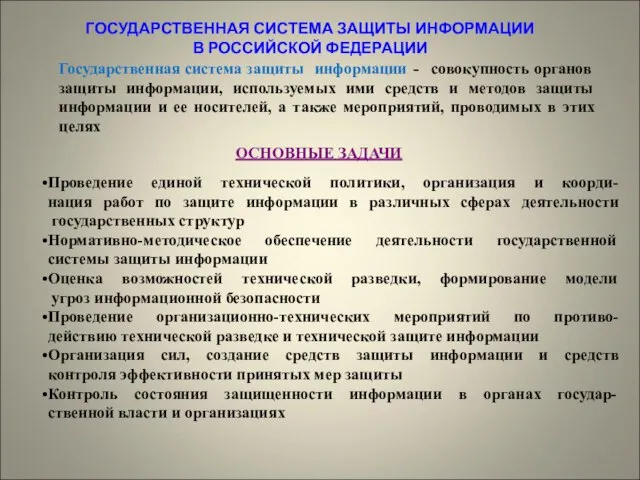 ГОСУДАРСТВЕННАЯ СИСТЕМА ЗАЩИТЫ ИНФОРМАЦИИ В РОССИЙСКОЙ ФЕДЕРАЦИИ

Государственная система защиты информации - совокупность органов защиты информации, используемых ими средств и методов защиты информации и ее носителей, а также мероприятий, проводимых в этих целях

ОСНОВНЫЕ ЗАДАЧИ

•Проведение единой технической политики, организация и координация работ по защите информации в различных сферах деятельности государственных структур
•Нормативно-методическое обеспечение деятельности государственной системы защиты информации
•Оценка возможностей технической разведки, формирование модели угроз информационной безопасности
•Проведение организационно-технических мероприятий по противодействию технической разведке и технической защите информации
•Организация сил, создание средств защиты информации и средств контроля эффективности принятых мер защиты
•Контроль состояния защищенности информации в органах государственной власти и организациях